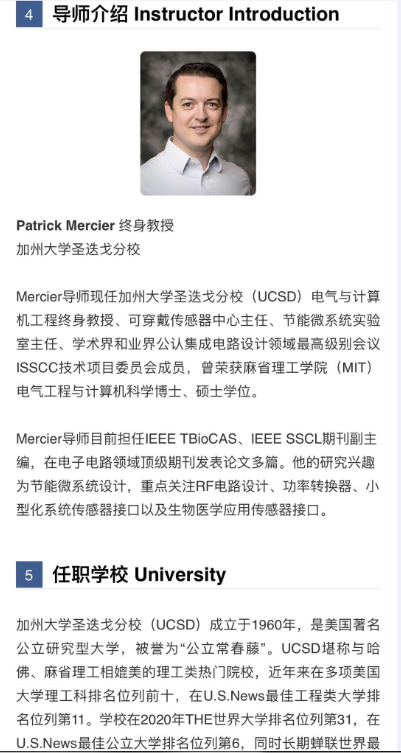 4 导师介绍 Instructor Introduction

Patrick Mercier 终身教授
加州大学圣迭戈分校

Mercier导师现任加州大学圣迭戈分校（UCSD）电气与计算机工程终身教授、可穿戴传感器中心主任、节能微系统实验室主任、学术界和业界公认集成电路设计领域最高级别会议ISSCC技术项目委员会成员，曾荣获麻省理工学院（MIT）电气工程与计算机科学博士、硕士学位。

Mercier导师目前担任IEEE TBioCAS、IEEE SSCL期刊副主编，在电子电路领域顶级期刊发表论文多篇。他的研究兴趣为节能微系统设计，重点关注RF电路设计、功率转换器、小型化系统传感器接口以及生物医学应用传感器接口。

5 任职学校 University

加州大学圣迭戈分校（UCSD）成立于1960年，是美国著名公立研究型大学，被誉为“公立常春藤”。UCSD堪称与哈佛、麻省理工相媲美的理工类热门院校，近年来在多项美国大学理工科排名位列前十，在U.S.News最佳工程类大学排名位列第11。学校在2020年THE世界大学排名位列第31，在U.S.News最佳公立大学排名位列第6，同时长期蝉联世界最